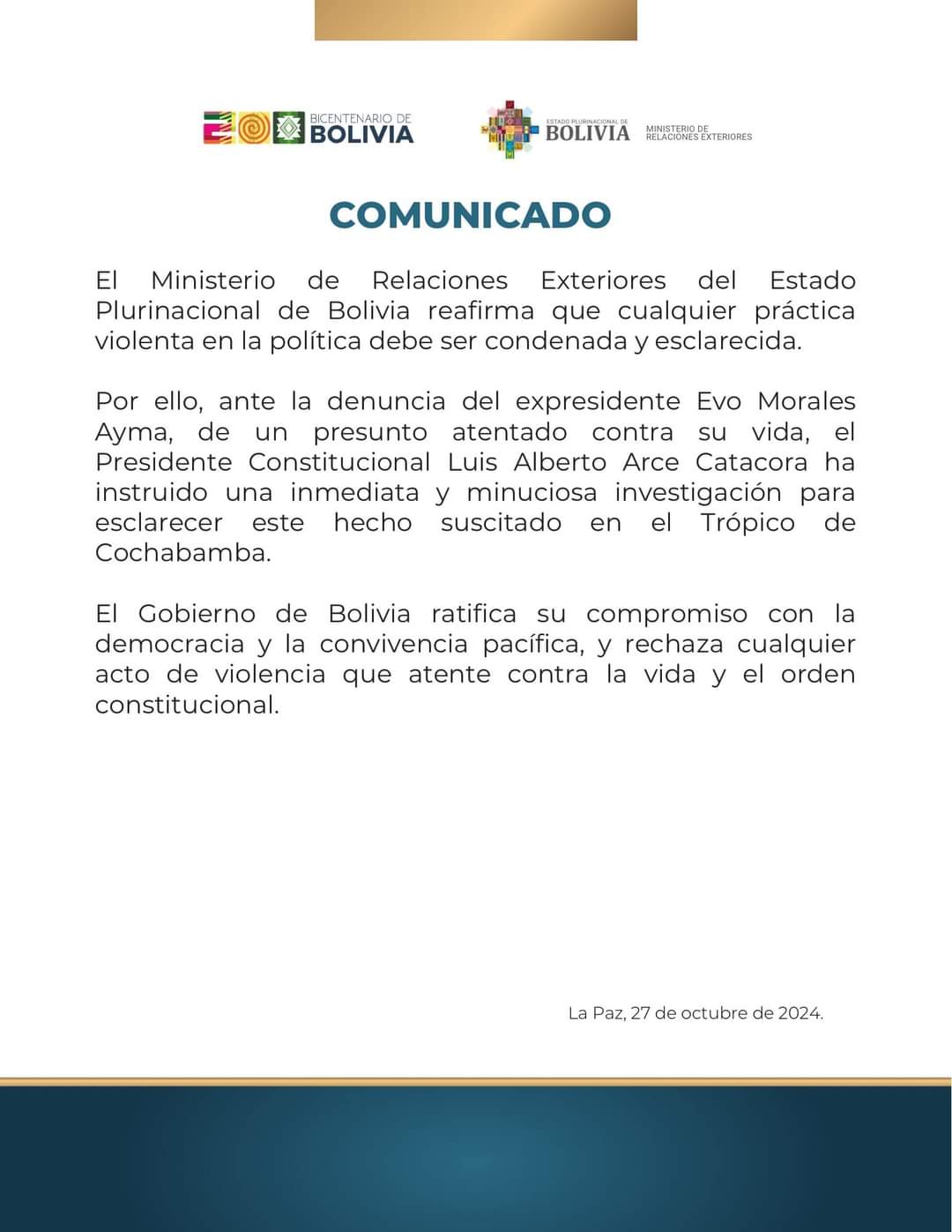 BICENTENARIO DE
BOLIVIA

ESTADO PLURINACIONAL DE
BOLIVIA
MINISTERIO DE
RELACIONES EXTERIORES

COMUNICADO

El Ministerio de Relaciones Exteriores del Estado Plurinacional de Bolivia reafirma que cualquier práctica violenta en la política debe ser condenada y esclarecida.

Por ello, ante la denuncia del expresidente Evo Morales Ayma, de un presunto atentado contra su vida, el Presidente Constitucional Luis Alberto Arce Catacora ha instruido una inmediata y minuciosa investigación para esclarecer este hecho suscitado en el Trópico de Cochabamba.

El Gobierno de Bolivia ratifica su compromiso con la democracia y la convivencia pacífica, y rechaza cualquier acto de violencia que atente contra la vida y el orden constitucional.

La Paz, 27 de octubre de 2024.